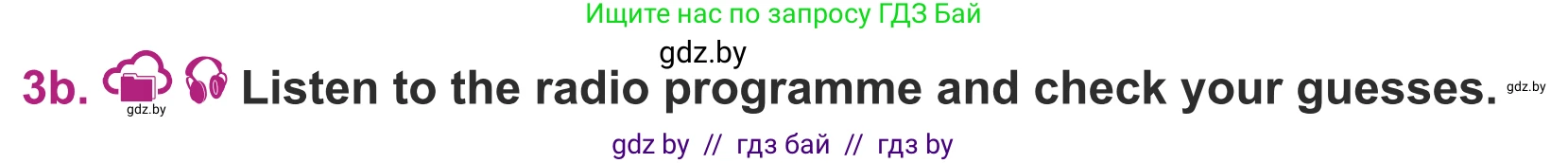 Ищите нас по запросу ГДЗ Бай

gdz.by

3b. gdz.by Listen to the radio programme and check your guesses. gdz.by

gdz by // гдз бай // гдз by